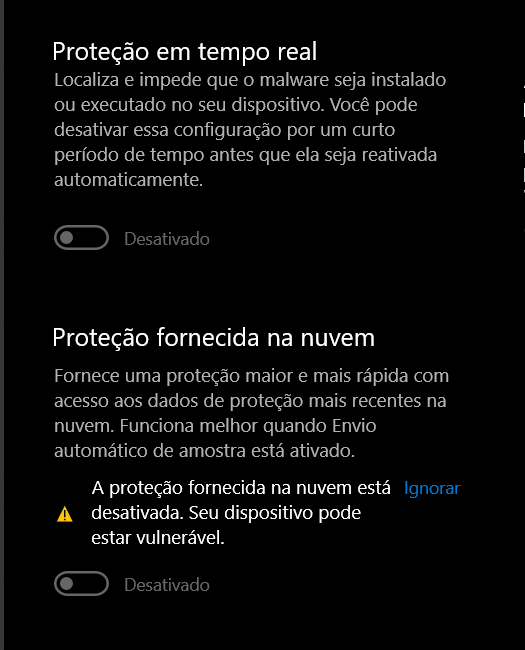 Proteção em tempo real

Localiza e impede que o malware seja instalado ou executado no seu dispositivo. Você pode desativar essa configuração por um curto período de tempo antes que ela seja reativada automaticamente.

Desativado

Proteção fornecida na nuvem

Fornece uma proteção maior e mais rápida com acesso aos dados de proteção mais recentes na nuvem. Funciona melhor quando Envio automático de amostra está ativado.

A proteção fornecida na nuvem está desativada. Seu dispositivo pode estar vulnerável.

Ignorar

Desativado